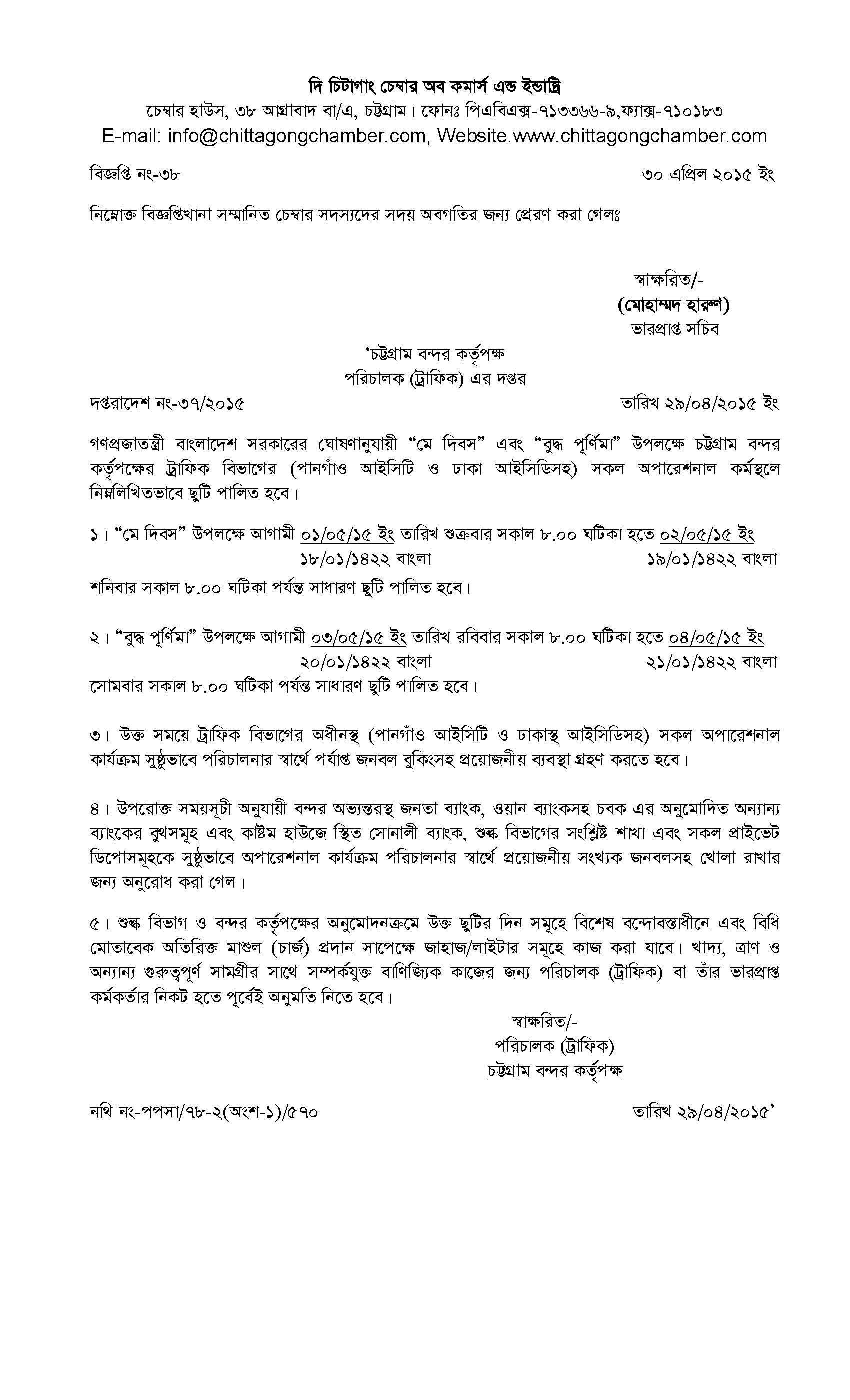 দি চিটাগাং চেম্বার অব কমার্স এন্ড ইন্ডাষ্ট্রি
চেম্বার হাউস, ৩৮ আগ্রাবাদ বা/এ, চট্টগ্রাম। ফোনঃ পিএবিএক্স-৭১৩৩৬৬-৯,ফ্যাক্স-৭১০১৮৩
E-mail: info@chittagongchamber.com, Website.www.chittagongchamber.com

বিজ্ঞপ্তি নং-৩৮ ৩০ এপ্রিল ২০১৫ ইং

নিম্নোক্ত বিজ্ঞপ্তিখানা সম্মানিত চেম্বার সদস্যদের সদয় অবগতির জন্য প্রেরণ করা গেলঃ

স্বাক্ষরিত/-
(মোহাম্মদ হারুণ)
ভারপ্রাপ্ত সচিব

'চট্টগ্রাম বন্দর কর্তৃপক্ষ
পরিচালক (ট্রাফিক) এর দপ্তর

দপ্তরাদেশ নং-৩৭/২০১৫ তারিখ ২৯/০৪/২০১৫ ইং

গণপ্রজাতন্ত্রী বাংলাদেশ সরকারের ঘোষণানুযায়ী "মে দিবস" এবং "বুদ্ধ পূর্ণিমা" উপলক্ষে চট্টগ্রাম বন্দর কর্তৃপক্ষের ট্রাফিক বিভাগের (পানগাঁও আইসিটি ও ঢাকা আইসিডিসহ) সকল অপারেশনাল কর্মস্থলে নিম্নলিখিতভাবে ছুটি পালিত হবে।

১। "মে দিবস" উপলক্ষে আগামী ০১/০৫/১৫ ইং তারিখ শুক্রবার সকাল ৮.০০ ঘটিকা হতে ০২/০৫/১৫ ইং
১৮/০১/১৪২২ বাংলা ১৯/০১/১৪২২ বাংলা
শনিবার সকাল ৮.০০ ঘটিকা পর্যন্ত সাধারণ ছুটি পালিত হবে।

২। "বুদ্ধ পূর্ণিমা" উপলক্ষে আগামী ০৩/০৫/১৫ ইং তারিখ রবিবার সকাল ৮.০০ ঘটিকা হতে ০৪/০৫/১৫ ইং
২০/০১/১৪২২ বাংলা ২১/০১/১৪২২ বাংলা
সোমবার সকাল ৮.০০ ঘটিকা পর্যন্ত সাধারণ ছুটি পালিত হবে।

৩। উক্ত সময়ে ট্রাফিক বিভাগের অধীনস্থ (পানগাঁও আইসিটি ও ঢাকাস্থ আইসিডিসহ) সকল অপারেশনাল কার্যক্রম সুষ্ঠুভাবে পরিচালনার স্বার্থে পর্যাপ্ত জনবল বুকিংসহ প্রয়োজনীয় ব্যবস্থা গ্রহণ করতে হবে।

৪। উপরোক্ত সময়সূচী অনুযায়ী বন্দর অভ্যন্তরস্থ জনতা ব্যাংক, ওয়ান ব্যাংকসহ চবক এর অনুমোদিত অন্যান্য ব্যাংকের বুথসমূহ এবং কাষ্টম হাউজে স্থিত সোনালী ব্যাংক, শুল্ক বিভাগের সংশ্লিষ্ট শাখা এবং সকল প্রাইভেট ডিপোসমূহকে সুষ্ঠুভাবে অপারেশনাল কার্যক্রম পরিচালনার স্বার্থে প্রয়োজনীয় সংখ্যক জনবলসহ খোলা রাখার জন্য অনুরোধ করা গেল।

৫। শুল্ক বিভাগ ও বন্দর কর্তৃপক্ষের অনুমোদনক্রমে উক্ত ছুটির দিন সমূহে বিশেষ বন্দোবস্তাধীনে এবং বিধি মোতাবেক অতিরিক্ত মাশুল (চার্জ) প্রদান সাপেক্ষে জাহাজ/লাইটার সমূহে কাজ করা যাবে। খাদ্য, ত্রাণ ও অন্যান্য গুরুত্বপূর্ণ সামগ্রীর সাথে সম্পর্কযুক্ত বাণিজ্যিক কাজের জন্য পরিচালক (ট্রাফিক) বা তাঁর ভারপ্রাপ্ত কর্মকর্তার নিকট হতে পূর্বেই অনুমতি নিতে হবে।

স্বাক্ষরিত/-
পরিচালক (ট্রাফিক)
চট্টগ্রাম বন্দর কর্তৃপক্ষ

নথি নং-পপসা/৭৮-২(অংশ-১)/৫৭০ তারিখ ২৯/০৪/২০১৫'